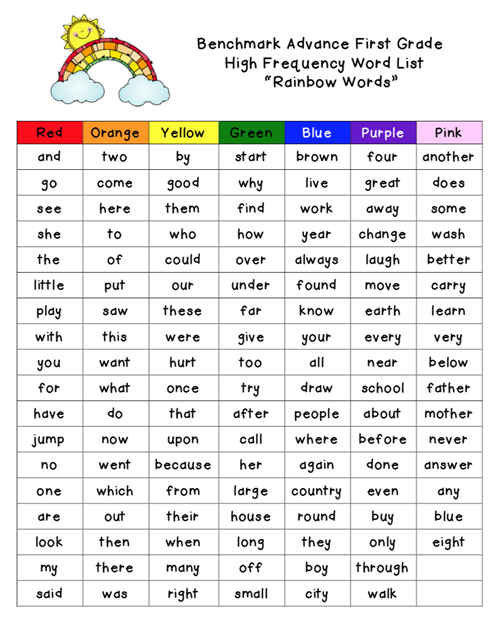 Benchmark Advance First Grade
High Frequency Word List
"Rainbow Words"

| Red | Orange | Yellow | Green | Blue | Purple | Pink |
|---|---|---|---|---|---|---|
| and | two | by | start | brown | four | another |
| go | come | good | why | live | great | does |
| see | here | them | find | work | away | some |
| she | to | who | how | year | change | wash |
| the | of | could | over | always | laugh | better |
| little | put | our | under | found | move | carry |
| play | saw | these | far | know | earth | learn |
| with | this | were | give | your | every | very |
| you | want | hurt | too | all | near | below |
| for | what | once | try | draw | school | father |
| have | do | that | after | people | about | mother |
| jump | now | upon | call | where | before | never |
| no | went | because | her | again | done | answer |
| one | which | from | large | country | even | any |
| are | out | their | house | round | buy | blue |
| look | then | when | long | they | only | eight |
| my | there | many | off | boy | through | |
| said | was | right | small | city | walk | |